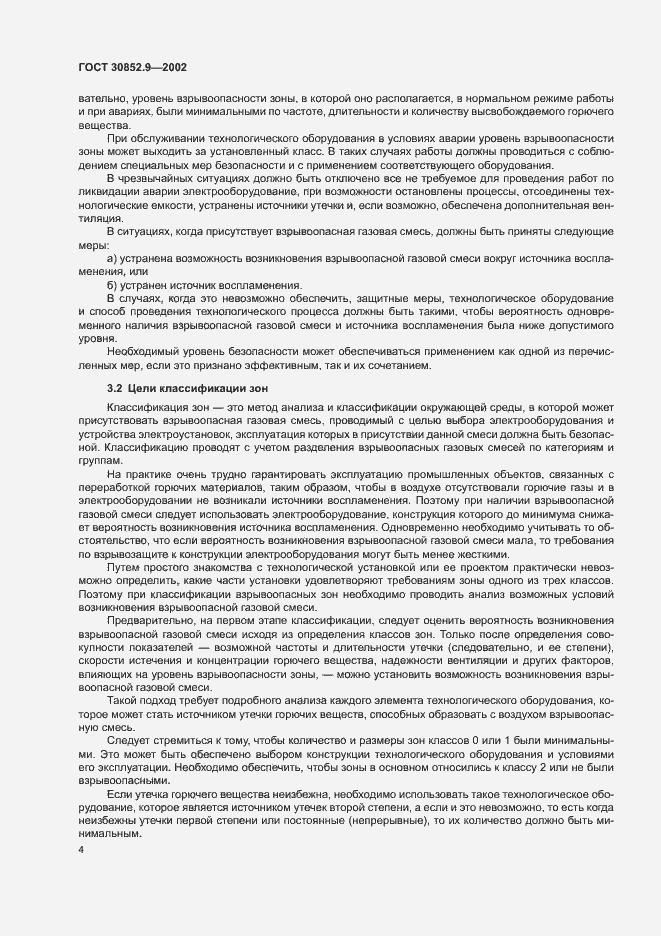 ГОСТ 30852.9—2002

вательно, уровень взрывоопасности зоны, в которой оно располагается, в нормальном режиме работы и при авариях, были минимальными по частоте, длительности и количеству высвобождаемого горючего вещества.

При обслуживании технологического оборудования в условиях аварии уровень взрывоопасности зоны может выходить за установленный класс. В таких случаях работы должны проводиться с соблюдением специальных мер безопасности и с применением соответствующего оборудования.

В чрезвычайных ситуациях должно быть отключено все не требуемое для проведения работ по ликвидации аварии электрооборудование, при возможности остановлены процессы, отсоединены технологические емкости, устранены источники утечки и, если возможно, обеспечена дополнительная вентиляция.

В ситуациях, когда присутствует взрывоопасная газовая смесь, должны быть приняты следующие меры:

а) устранена возможность возникновения взрывоопасной газовой смеси вокруг источника воспламенения, или

б) устранен источник воспламенения.

В случаях, когда это невозможно обеспечить, защитные меры, технологическое оборудование и способ проведения технологического процесса должны быть такими, чтобы вероятность одновременного наличия взрывоопасной газовой смеси и источника воспламенения была ниже допустимого уровня.

Необходимый уровень безопасности может обеспечиваться применением как одной из перечисленных мер, если это признано эффективным, так и их сочетанием.

3.2 Цели классификации зон

Классификация зон — это метод анализа и классификации окружающей среды, в которой может присутствовать взрывоопасная газовая смесь, проводимый с целью выбора электрооборудования и устройства электроустановок, эксплуатация которых в присутствии данной смеси должна быть безопасной. Классификацию проводят с учетом разделения взрывоопасных газовых смесей по категориям и группам.

На практике очень трудно гарантировать эксплуатацию промышленных объектов, связанных с переработкой горючих материалов, таким образом, чтобы в воздухе отсутствовали горючие газы и в электрооборудовании не возникали источники воспламенения. Поэтому при наличии взрывоопасной газовой смеси следует использовать электрооборудование, конструкция которого до минимума снижает вероятность возникновения источника воспламенения. Одновременно необходимо учитывать то обстоятельство, что если вероятность возникновения взрывоопасной газовой смеси мала, то требования по взрывозащите к конструкции электрооборудования могут быть менее жесткими.

Путем простого знакомства с технологической установкой или ее проектом практически невозможно определить, какие части установки удовлетворяют требованиям зоны одного из трех классов. Поэтому при классификации взрывоопасных зон необходимо проводить анализ возможных условий возникновения взрывоопасной газовой смеси.

Предварительно, на первом этапе классификации, следует оценить вероятность возникновения взрывоопасной газовой смеси исходя из определения классов зон. Только после определения совокупности показателей — возможной частоты и длительности утечки (следовательно, и ее степени), скорости истечения и концентрации горючего вещества, надежности вентиляции и других факторов, влияющих на уровень взрывоопасности зоны, — можно установить возможность возникновения взрывоопасной газовой смеси.

Такой подход требует подробного анализа каждого элемента технологического оборудования, которое может стать источником утечки горючих веществ, способных образовать с воздухом взрывоопасную смесь.

Следует стремиться к тому, чтобы количество и размеры зон классов 0 или 1 были минимальными. Это может быть обеспечено выбором конструкции технологического оборудования и условиями его эксплуатации. Необходимо обеспечить, чтобы зоны в основном относились к классу 2 или не были взрывоопасными.

Если утечка горючего вещества неизбежна, необходимо использовать такое технологическое оборудование, которое является источником утечек второй степени, а если и это невозможно, то есть когда неизбежны утечки первой степени или постоянные (непрерывные), то их количество должно быть минимальным.

4